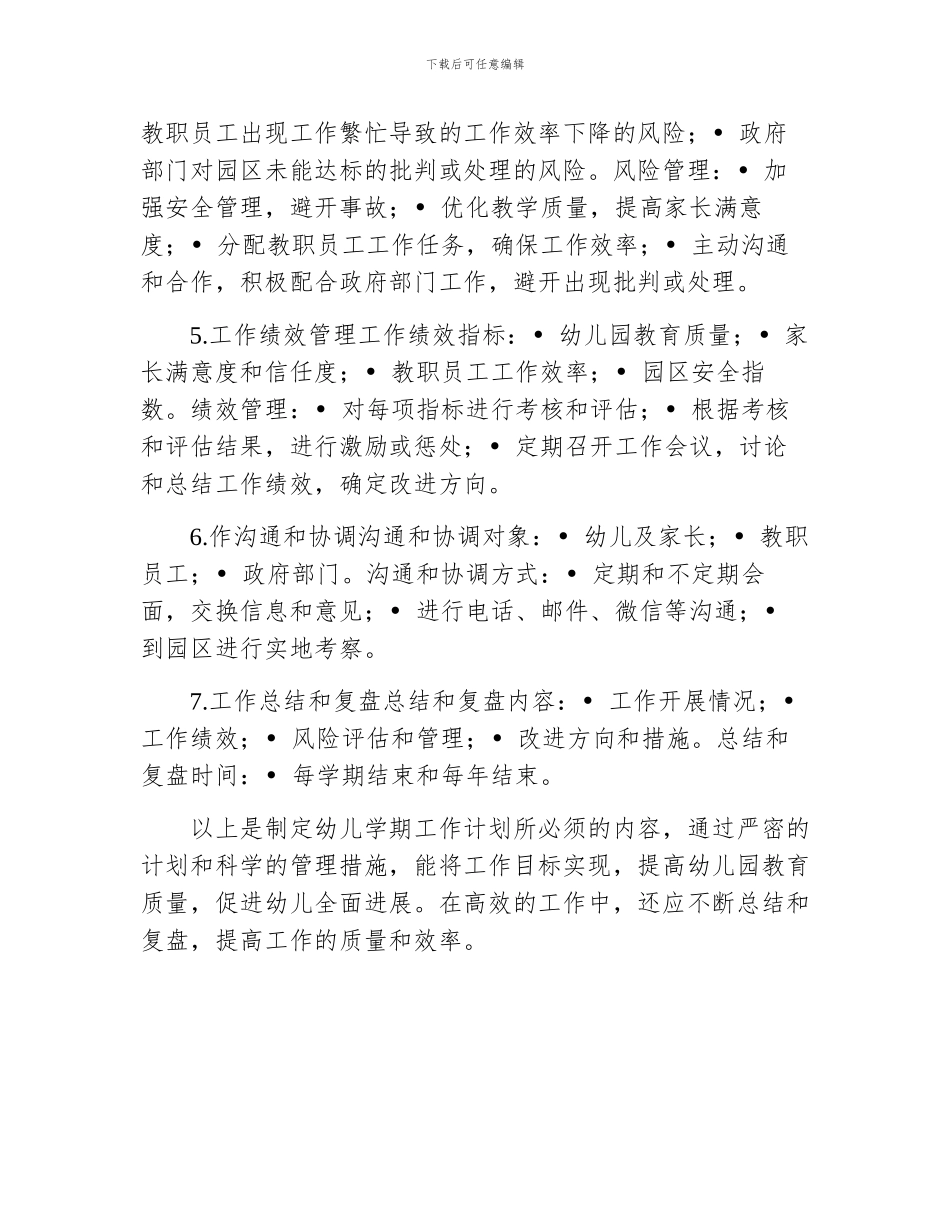 下载后可任意编辑

教职员工出现工作繁忙导致的工作效率下降的风险；• 政府部门对园区未能达标的批判或处理的风险。风险管理：• 加强安全管理，避开事故；• 优化教学质量，提高家长满意度；• 分配教职员工工作任务，确保工作效率；• 主动沟通和合作，积极配合政府部门工作，避开出现批判或处理。

5.工作绩效管理工作绩效指标：• 幼儿园教育质量；• 家长满意度和信任度；• 教职员工工作效率；• 园区安全指数。绩效管理：• 对每项指标进行考核和评估；• 根据考核和评估结果，进行激励或惩处；• 定期召开工作会议，讨论和总结工作绩效，确定改进方向。

6.作沟通和协调沟通和协调对象：• 幼儿及家长；• 教职员工；• 政府部门。沟通和协调方式：• 定期和不定期会面，交换信息和意见；• 进行电话、邮件、微信等沟通；• 到园区进行实地考察。

7.工作总结和复盘总结和复盘内容：• 工作开展情况；• 工作绩效；• 风险评估和管理；• 改进方向和措施。总结和复盘时间：• 每学期结束和每年结束。

以上是制定幼儿学期工作计划所必须的内容，通过严密的计划和科学的管理措施，能将工作目标实现，提高幼儿园教育质量，促进幼儿全面进展。在高效的工作中，还应不断总结和复盘，提高工作的质量和效率。